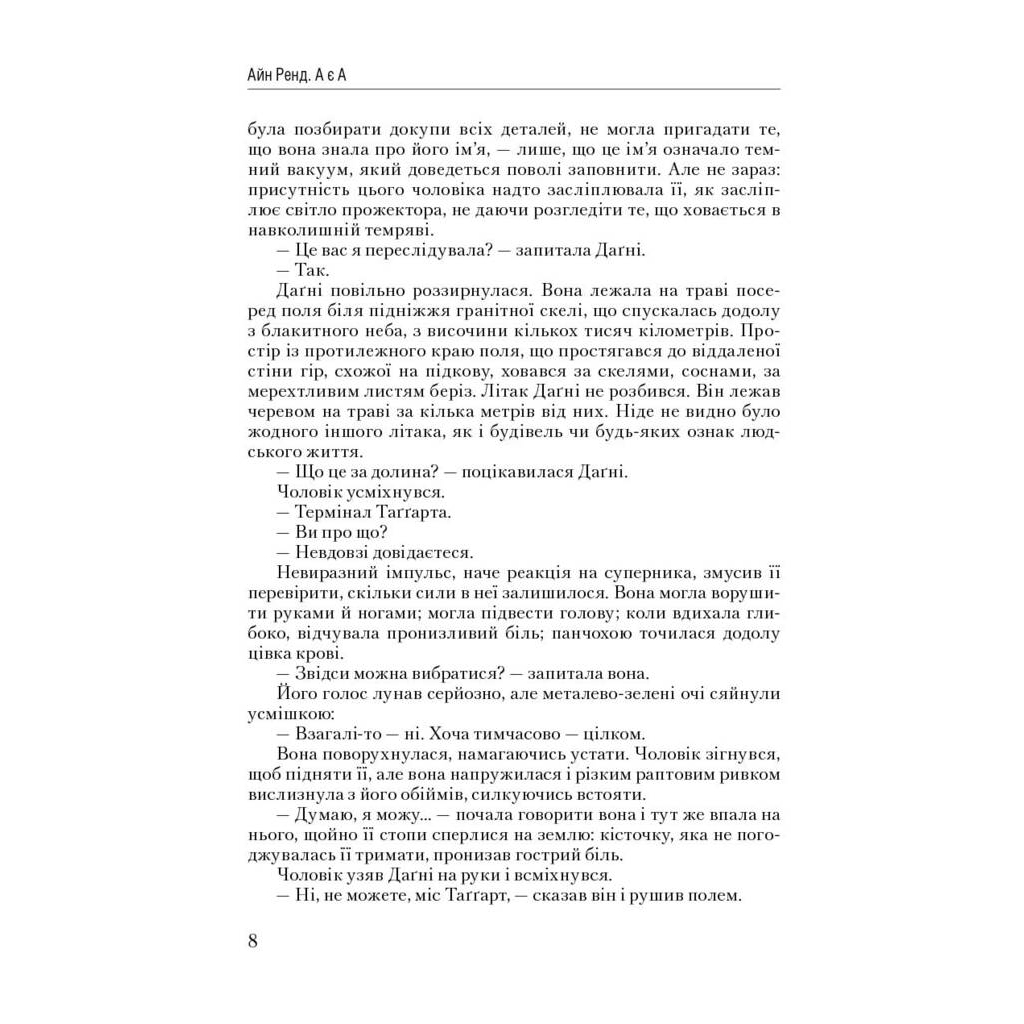 Айн Ренд. А є А

була позбирати докупи всіх деталей, не могла пригадати те, що вона знала про його ім'я, — лише, що це ім'я означало темний вакуум, який доведеться поволі заповнити. Але не зараз: присутність цього чоловіка надто засліплювала її, як засліплює світло прожектора, не даючи розгледіти те, що ховається в навколишній темряві.

— Це вас я переслідувала? — запитала Даґні.

— Так.

Даґні повільно роззирнулася. Вона лежала на траві посеред поля біля підніжжя гранітної скелі, що спускалась додолу з блакитного неба, з височини кількох тисяч кілометрів. Простір із протилежного краю поля, що простягався до віддаленої стіни гір, схожої на підкову, ховався за скелями, соснами, за мерехтливим листям беріз. Літак Даґні не розбився. Він лежав черевом на траві за кілька метрів від них. Ніде не видно було жодного іншого літака, як і будівель чи будь-яких ознак людського життя.

— Що це за долина? — поцікавилася Даґні.

Чоловік усміхнувся.

— Термінал Таґґарта.

— Ви про що?

— Невдовзі довідаєтеся.

Невиразний імпульс, наче реакція на суперника, змусив її перевірити, скільки сили в неї залишилося. Вона могла ворушити руками й ногами; могла підвести голову; коли вдихала глибоко, відчувала пронизливий біль; панчохою точилася додолу цівка крові.

— Звідси можна вибратися? — запитала вона.

Його голос лунав серйозно, але металево-зелені очі сяйнули усмішкою:

— Взагалі-то — ні. Хоча тимчасово — цілком.

Вона поворухнулася, намагаючись устати. Чоловік зігнувся, щоб підняти її, але вона напружилася і різким раптовим ривком вислизнула з його обіймів, силкуючись встояти.

— Думаю, я можу... — почала говорити вона і тут же впала на нього, щойно її стопи сперлися на землю: кісточку, яка не погоджувалась її тримати, пронизав гострий біль.

Чоловік узяв Даґні на руки і всміхнувся.

— Ні, не можете, міс Таґґарт, — сказав він і рушив полем.

8